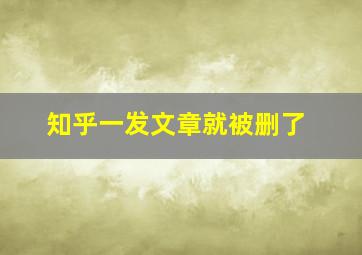 知乎一发文章就被删了